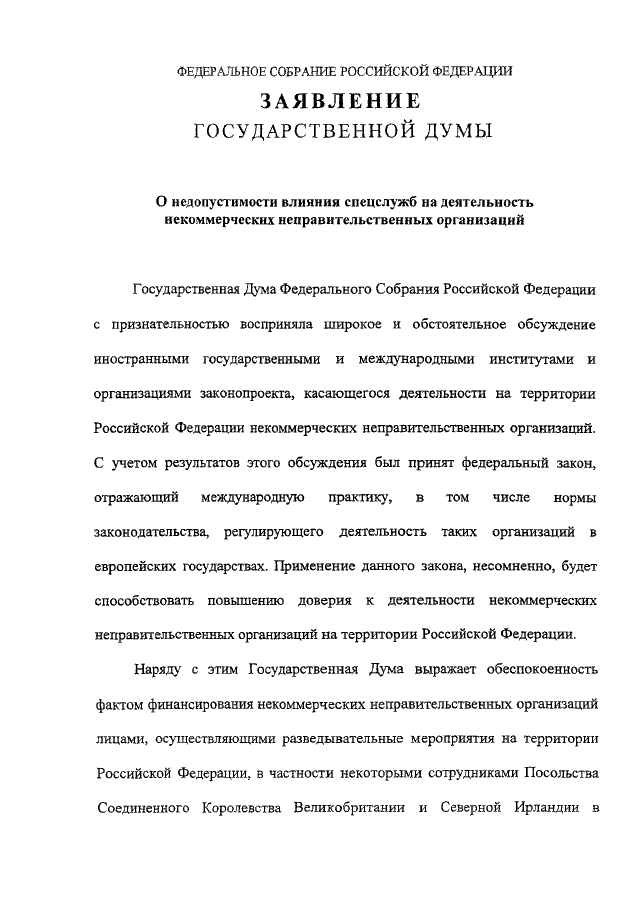 ФЕДЕРАЛЬНОЕ СОБРАНИЕ РОССИЙСКОЙ ФЕДЕРАЦИИ
ЗАЯВЛЕНИЕ
ГОСУДАРСТВЕННОЙ ДУМЫ

О недопустимости влияния спецслужб на деятельность некоммерческих неправительственных организаций

Государственная Дума Федерального Собрания Российской Федерации с признательностью восприняла широкое и обстоятельное обсуждение иностранными государственными и международными институтами и организациями законопроекта, касающегося деятельности на территории Российской Федерации некоммерческих неправительственных организаций. С учетом результатов этого обсуждения был принят федеральный закон, отражающий международную практику, в том числе нормы законодательства, регулирующего деятельность таких организаций в европейских государствах. Применение данного закона, несомненно, будет способствовать повышению доверия к деятельности некоммерческих неправительственных организаций на территории Российской Федерации.

Наряду с этим Государственная Дума выражает обеспокоенность фактом финансирования некоммерческих неправительственных организаций лицами, осуществляющими разведывательные мероприятия на территории Российской Федерации, в частности некоторыми сотрудниками Посольства Соединенного Королевства Великобритании и Северной Ирландии в